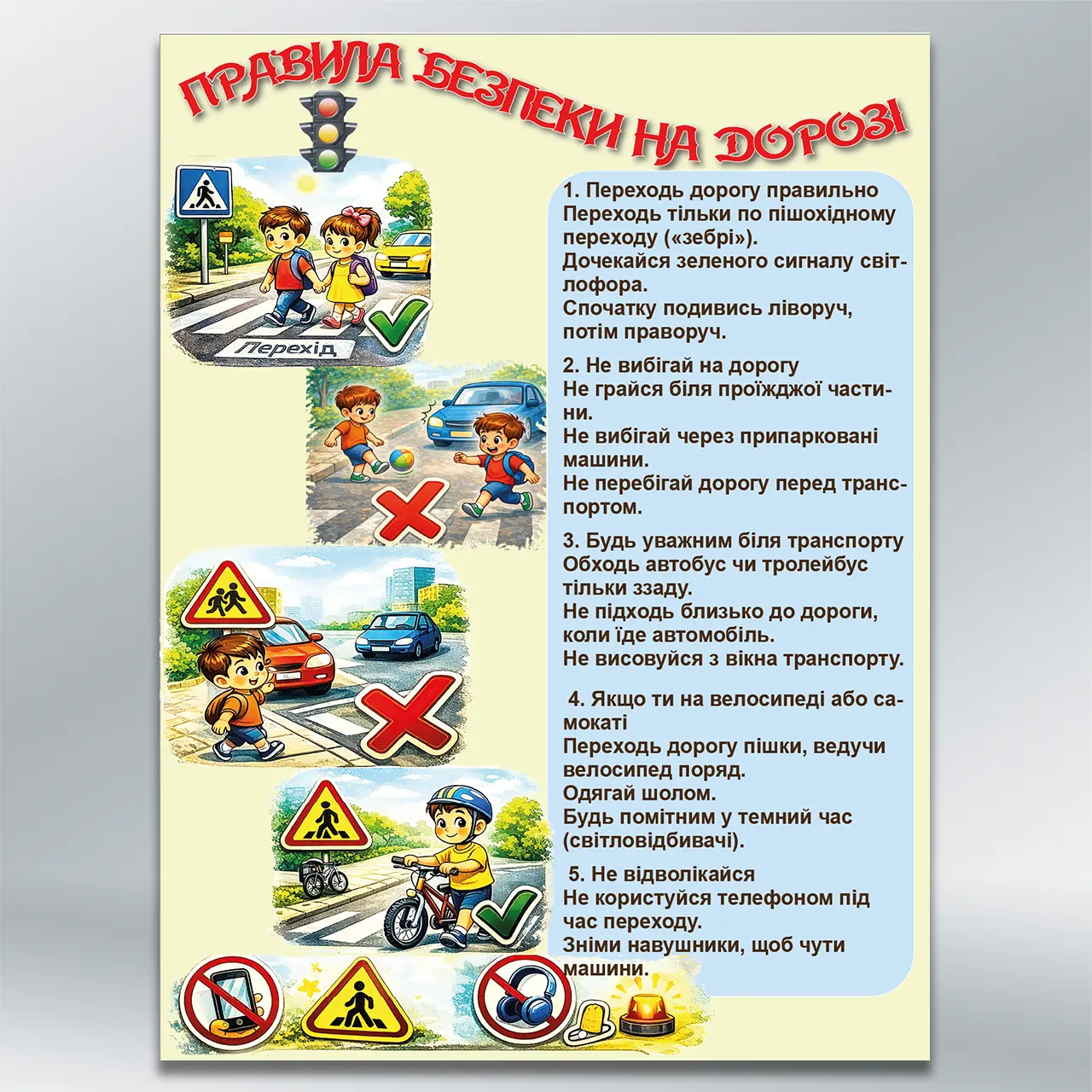 ПРАВИЛА БЕЗПЕКИ НА ДОРОЗІ

Перехід

1. Переходь дорогу правильно
Переходь тільки по пішохідному переходу («зебрі»).
Дочекайся зеленого сигналу світлофора.
Спочатку подивись ліворуч, потім праворуч.

2. Не вибігай на дорогу
Не грайся біля проїжджої частини.
Не вибігай через припарковані машини.
Не перебігай дорогу перед транспортом.

3. Будь уважним біля транспорту
Обходь автобус чи тролейбус тільки ззаду.
Не підходь близько до дороги, коли їде автомобіль.
Не висовуйся з вікна транспорту.

4. Якщо ти на велосипеді або самокаті
Переходь дорогу пішки, ведучи велосипед поряд.
Одягай шолом.
Будь помітним у темний час (світловідбивачі).

5. Не відволікайся
Не користуйся телефоном під час переходу.
Зніми навушники, щоб чути машини.